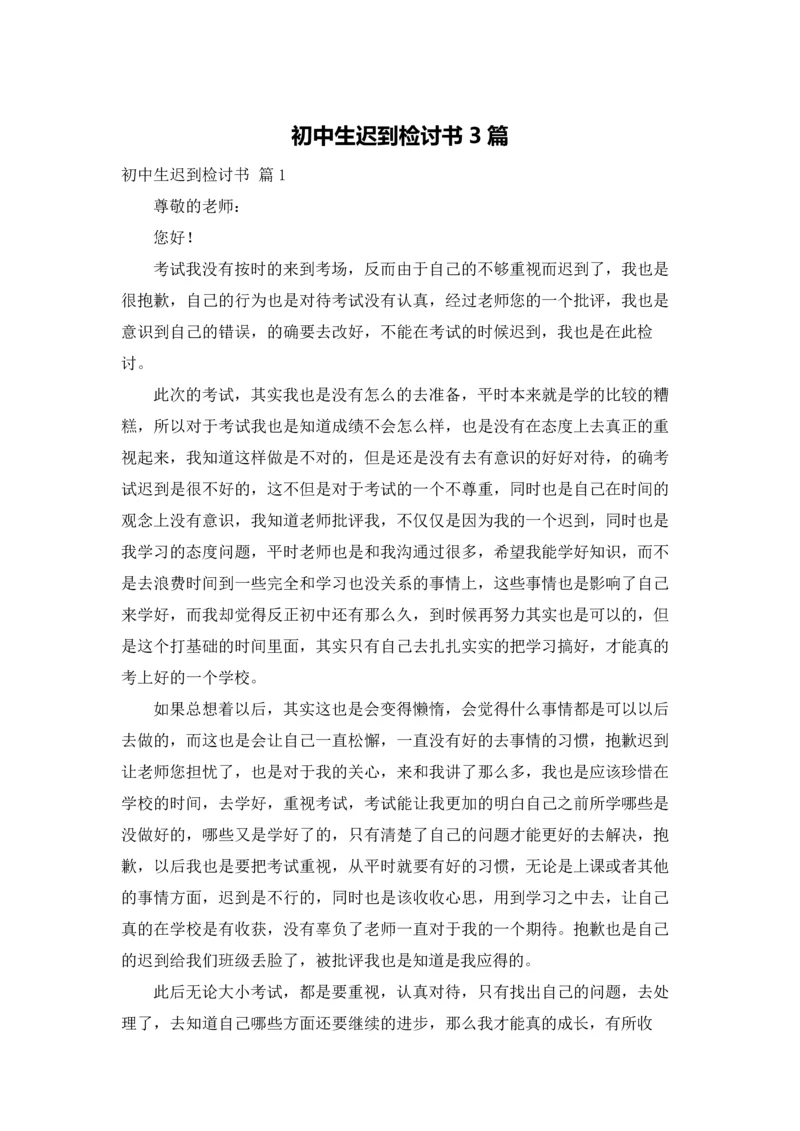 初中生迟到检讨书3篇

初中生迟到检讨书 篇1

尊敬的老师：

您好！

考试我没有按时的来到考场，反而由于自己的不够重视而迟到了，我也是很抱歉，自己的行为也是对待考试没有认真，经过老师您的一个批评，我也是意识到自己的错误，的确要去改好，不能在考试的时候迟到，我也是在此检讨。

此次的考试，其实我也是没有怎么的去准备，平时本来就是学的比较的糟糕，所以对于考试我也是知道成绩不会怎么样，也是没有在态度上去真正的重视起来，我知道这样做是不对的，但是还是没有去有意识的好好对待，的确考试迟到是很不好的，这不但是对于考试的一个不尊重，同时也是自己在时间的观念上没有意识，我知道老师批评我，不仅仅是因为我的一个迟到，同时也是我学习的态度问题，平时老师也是和我沟通过很多，希望我能学好知识，而不是去浪费时间到一些完全和学习也没关系的事情上，这些事情也是影响了自己来学好，而我却觉得反正初中还有那么久，到时候再努力其实也是可以的，但是这个打基础的时间里面，其实只有自己去扎扎实实的把学习搞好，才能真的考上好的一个学校。

如果总想着以后，其实这也是会变得懒惰，会觉得什么事情都是可以以后去做的，而这也是会让自己一直松懈，一直没有好的去事情的习惯，抱歉迟到让老师您担忧了，也是对于我的关心，来和我讲了那么多，我也是应该珍惜在学校的时间，去学好，重视考试，考试能让我更加的明白自己之前所学哪些是没做好的，哪些又是学好了的，只有清楚了自己的问题才能更好的去解决，抱歉，以后我也是要把考试重视，从平时就要有好的习惯，无论是上课或者其他的事情方面，迟到是不行的，同时也是该收收心思，用到学习之中去，让自己真的在学校是有收获，没有辜负了老师一直对于我的一个期待。抱歉也是自己的迟到给我们班级丢脸了，被批评我也是知道是我应得的。

此后无论大小考试，都是要重视，认真对待，只有找出自己的问题，去处理了，去知道自己哪些方面还要继续的进步，那么我才能真的成长，有所收